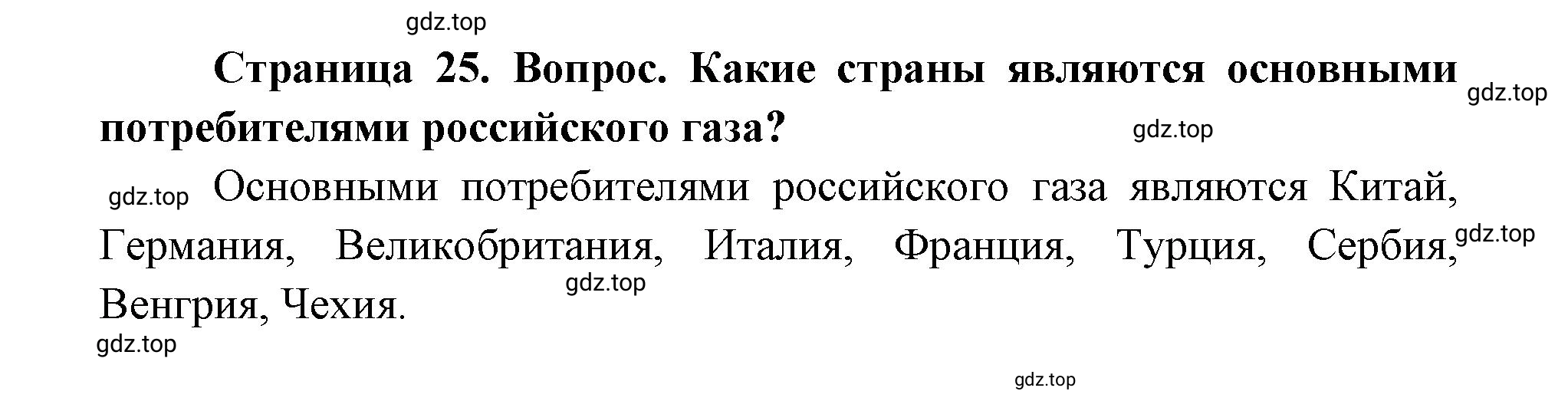 gdz.top

Страница 25. Вопрос. Какие страны являются основными потребителями российского газа?

gdz.top

gdz.top

gdz.top Основными потребителями российского газа являются Китай, Германия, Великобритания, Италия, Франция, Турция, Сербия, Венгрия, Чехия.

gdz.top

gdz.top

gdz.top

gdz.top